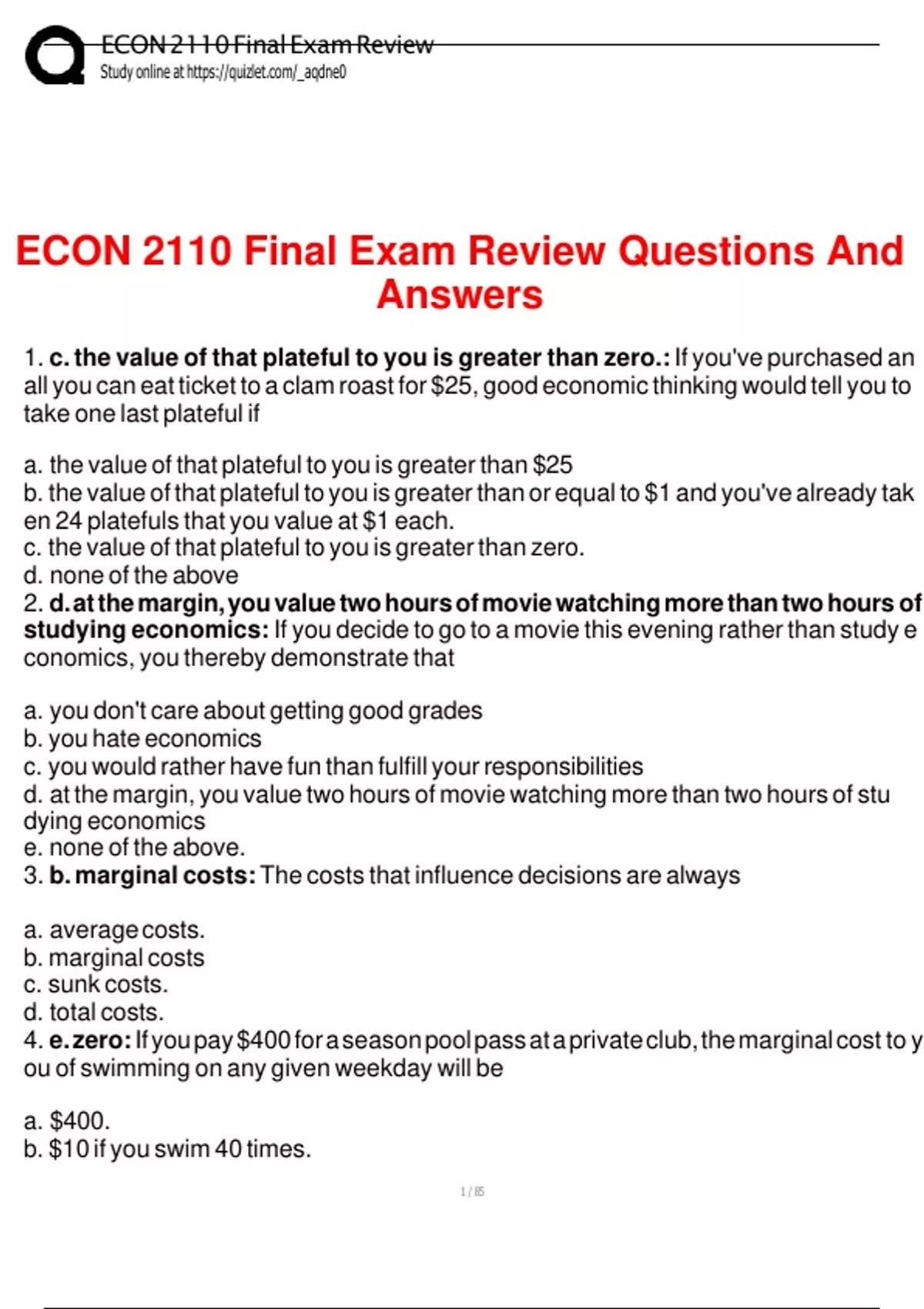 ECON 2110 Final Exam Review
Study online at https://quizlet.com/_aqdne0

ECON 2110 Final Exam Review Questions And Answers

1. c. the value of that plateful to you is greater than zero.: If you've purchased an all you can eat ticket to a clam roast for $25, good economic thinking would tell you to take one last plateful if

a. the value of that plateful to you is greater than $25
b. the value of that plateful to you is greater than or equal to $1 and you've already taken 24 platefuls that you value at $1 each.
c. the value of that plateful to you is greater than zero.
d. none of the above
2. d. at the margin, you value two hours of movie watching more than two hours of studying economics: If you decide to go to a movie this evening rather than study economics, you thereby demonstrate that

a. you don't care about getting good grades
b. you hate economics
c. you would rather have fun than fulfill your responsibilities
d. at the margin, you value two hours of movie watching more than two hours of studying economics
e. none of the above.
3. b. marginal costs: The costs that influence decisions are always

a. average costs.
b. marginal costs
c. sunk costs.
d. total costs.
4. e. zero: If you pay $400 for a season pool pass at a private club, the marginal cost to you of swimming on any given weekday will be

a. $400.
b. $10 if you swim 40 times.

1 / 85